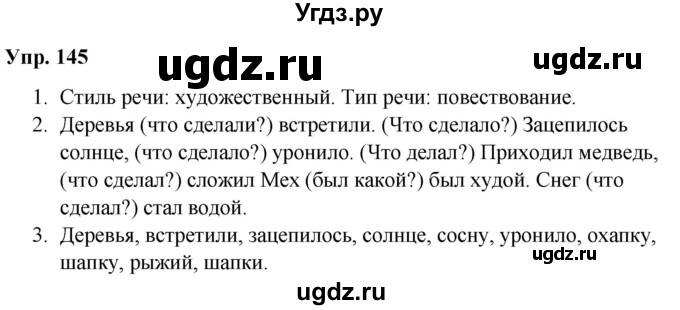 Угдз.ру

Упр. 145

ugdz.ru

ugdz.ru

1. Стиль речи: художественный. Тип речи: повествование.
2. Деревья (что сделали?) встретили. (Что сделало?) Зацепилось солнце, (что сделало?) уронило. (Что делал?) Приходил медведь, (что сделал?) сложил Мех (был какой?) был худой. Снег (что сделал?) стал водой.
3. Деревья, встретили, зацепилось, солнце, сосну, уронило, охапку, шапку, рыжий, шапки.

ugdz.ru

ugdz.ru